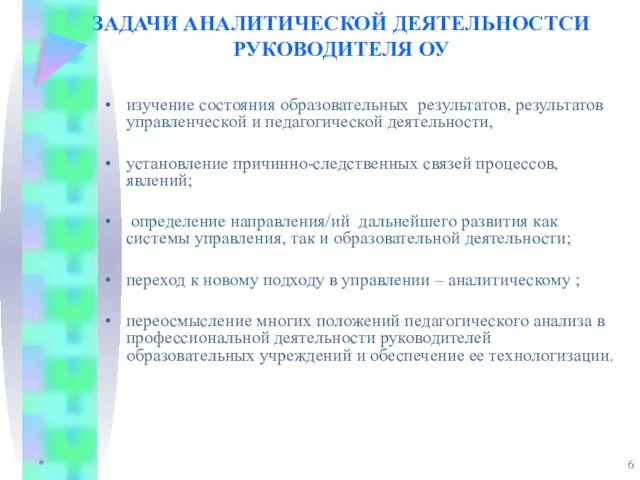 ЗАДАЧИ АНАЛИТИЧЕСКОЙ ДЕЯТЕЛЬНОСТСИ РУКОВОДИТЕЛЯ ОУ

• изучение состояния образовательных результатов, результатов управленческой и педагогической деятельности,

• установление причинно-следственных связей процессов, явлений;

• определение направления/ий дальнейшего развития как системы управления, так и образовательной деятельности;

• переход к новому подходу в управлении – аналитическому ;

• переосмысление многих положений педагогического анализа в профессиональной деятельности руководителей образовательных учреждений и обеспечение ее технологизации.

*

6